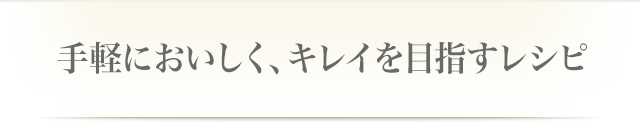 手軽においしく、キレイを目指すレシピ